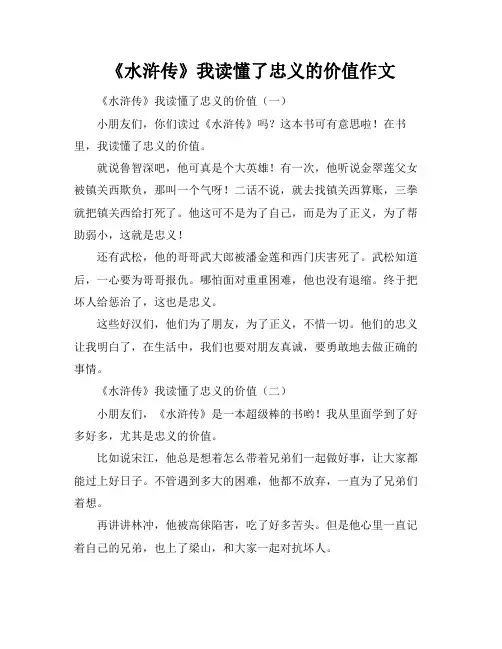 《水浒传》我读懂了忠义的价值作文

《水浒传》我读懂了忠义的价值（一）

小朋友们，你们读过《水浒传》吗？这本书可有意思啦！在书里，我读懂了忠义的价值。

就说鲁智深吧，他可真是个大英雄！有一次，他听说金翠莲父女被镇关西欺负，那叫一个气呀！二话不说，就去找镇关西算账，三拳就把镇关西给打死了。他这可不是为了自己，而是为了正义，为了帮助弱小，这就是忠义！

还有武松，他的哥哥武大郎被潘金莲和西门庆害死了。武松知道后，一心要为哥哥报仇。哪怕面对重重困难，他也没有退缩。终于把坏人给惩治了，这也是忠义。

这些好汉们，他们为了朋友，为了正义，不惜一切。他们的忠义让我明白了，在生活中，我们也要对朋友真诚，要勇敢地去做正确的事情。

《水浒传》我读懂了忠义的价值（二）

小朋友们，《水浒传》是一本超级棒的书哟！我从里面学到了好多好多，尤其是忠义的价值。

比如说宋江，他总是想着怎么带着兄弟们一起做好事，让大家都能过上好日子。不管遇到多大的困难，他都不放弃，一直为了兄弟们着想。

再讲讲林冲，他被高俅陷害，吃了好多苦头。但是他心里一直记着自己的兄弟，也上了梁山，和大家一起对抗坏人。